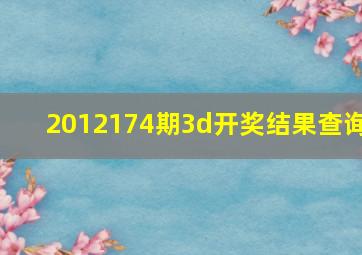 2012174期3d开奖结果查询